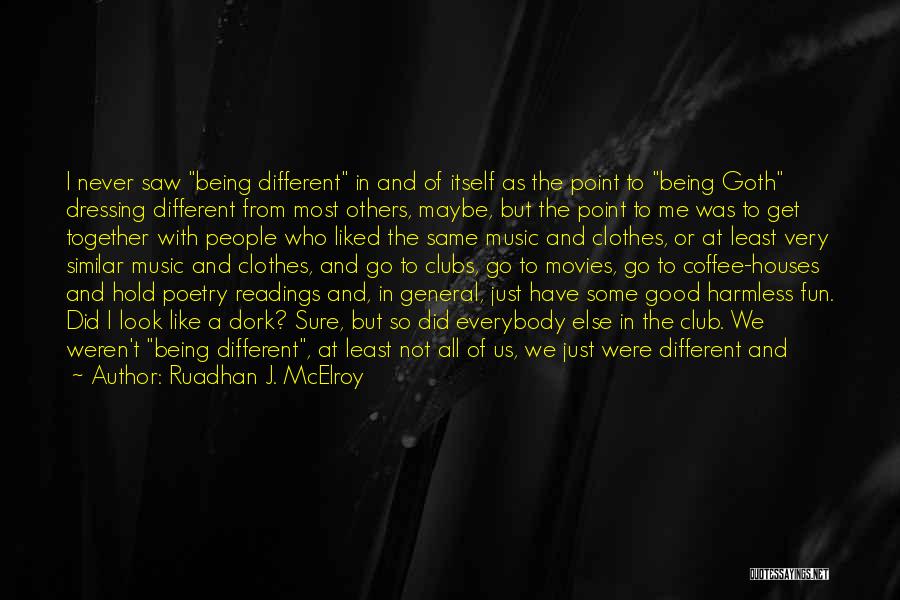 I never saw "being different" in and of itself as the point to "being Goth" dressing different from most others, maybe, but the point to me was to get together with people who liked the same music and clothes, or at least very similar music and clothes, and go to clubs, go to movies, go to coffee-houses and hold poetry readings and, in general, just have some good harmless fun. Did I look like a dork? Sure, but so did everybody else in the club. We weren't "being different", at least not all of us, we just were different and

~ Author: Ruadhan J. McElroy

QUOTESSAYINGS.NET